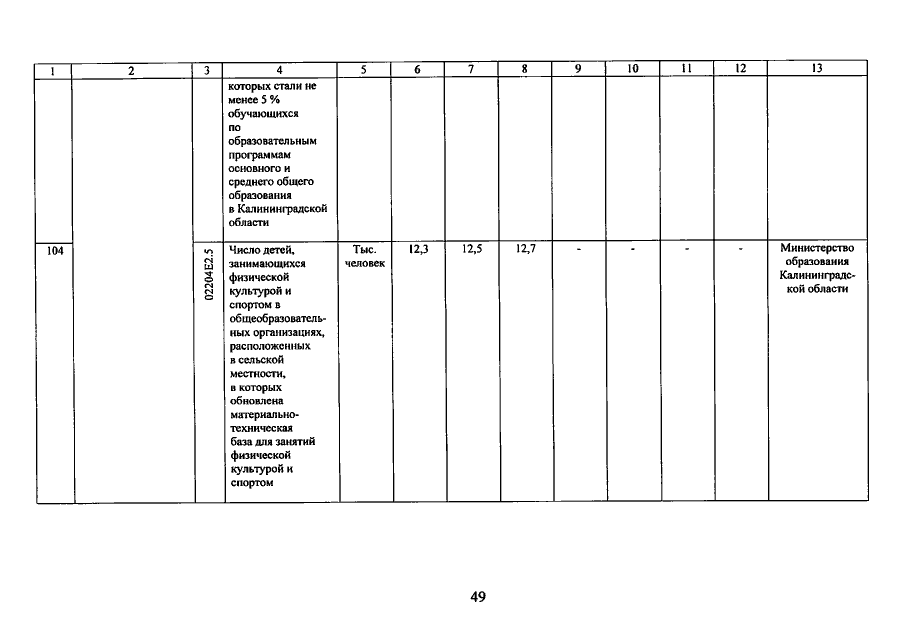 | 1 | 2 | 3 | 4 | 5 | 6 | 7 | 8 | 9 | 10 | 11 | 12 | 13 |
|---|---|---|---|---|---|---|---|---|---|---|---|---|
| | | | которых стали не менее 5 % обучающихся по образовательным программам основного и среднего общего образования в Калининградской области | | | | | | | | | |
| 104 | | 02204E2.5 | Число детей, занимающихся физической культурой и спортом в общеобразовательных организациях, расположенных в сельской местности, в которых обновлена материально-техническая база для занятий физической культурой и спортом | Тыс. человек | 12,3 | 12,5 | 12,7 | - | - | - | - | Министерство образования Калининградской области |

49